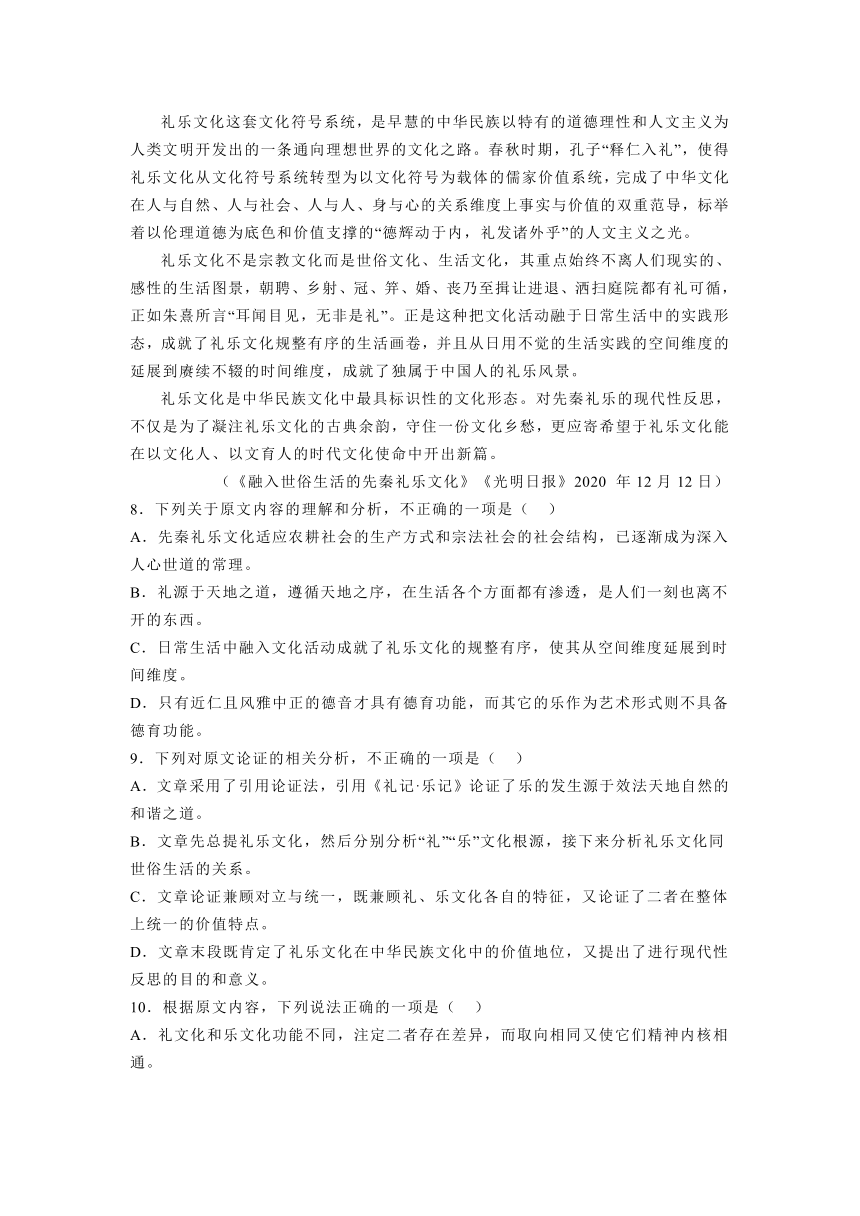 礼乐文化这套文化符号系统，是早慧的中华民族以特有的道德理性和人文主义为人类文明开发出的一条通向理想世界的文化之路。春秋时期，孔子“释仁入礼”，使得礼乐文化从文化符号系统转型为以文化符号为载体的儒家价值系统，完成了中华文化在人与自然、人与社会、人与人、身与心的关系维度上事实与价值的双重范导，标举着以伦理道德为底色和价值支撑的“德辉动于内，礼发诸外乎”的人文主义之光。

礼乐文化不是宗教文化而是世俗文化、生活文化，其重点始终不离人们现实的、感性的生活图景，朝聘、乡射、冠、笄、婚、丧乃至揖让进退、洒扫庭院都有礼可循，正如朱熹所言“耳闻目见，无非是礼”。正是这种把文化活动融于日常生活中的实践形态，成就了礼乐文化规整有序的生活画卷，并且从日用不觉的生活实践的空间维度的延展到赓续不辍的时间维度，成就了独属于中国人的礼乐风景。

礼乐文化是中华民族文化中最具标识性的文化形态。对先秦礼乐的现代性反思，不仅是为了凝注礼乐文化的古典余韵，守住一份文化乡愁，更应寄希望于礼乐文化能在以文化人、以文育人的时代文化使命中开出新篇。

（《融入世俗生活的先秦礼乐文化》《光明日报》2020 年 12 月 12 日）

8．下列关于原文内容的理解和分析，不正确的一项是（　）

A．先秦礼乐文化适应农耕社会的生产方式和宗法社会的社会结构，已逐渐成为深入人心世道的常理。

B．礼源于天地之道，遵循天地之序，在生活各个方面都有渗透，是人们一刻也离不开的东西。

C．日常生活中融入文化活动成就了礼乐文化的规整有序，使其从空间维度延展到时间维度。

D．只有近仁且风雅中正的德音才具有德育功能，而其它的乐作为艺术形式则不具备德育功能。

9．下列对原文论证的相关分析，不正确的一项是（　）

A．文章采用了引用论证法，引用《礼记·乐记》论证了乐的发生源于效法天地自然的和谐之道。

B．文章先总提礼乐文化，然后分别分析“礼”“乐”文化根源，接下来分析礼乐文化同世俗生活的关系。

C．文章论证兼顾对立与统一，既兼顾礼、乐文化各自的特征，又论证了二者在整体上统一的价值特点。

D．文章末段既肯定了礼乐文化在中华民族文化中的价值地位，又提出了进行现代性反思的目的和意义。

10．根据原文内容，下列说法正确的一项是（　）

A．礼文化和乐文化功能不同，注定二者存在差异，而取向相同又使它们精神内核相通。